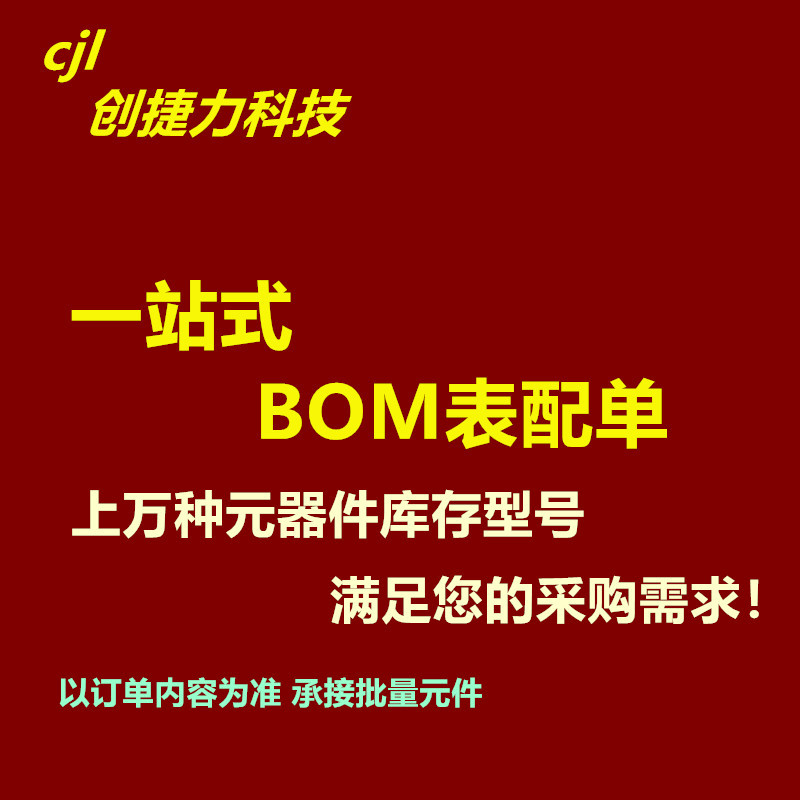 cjl
创捷力科技

一站式
BOM表配单

上万种元器件库存型号
满足您的采购需求！

以订单内容为准 承接批量元件